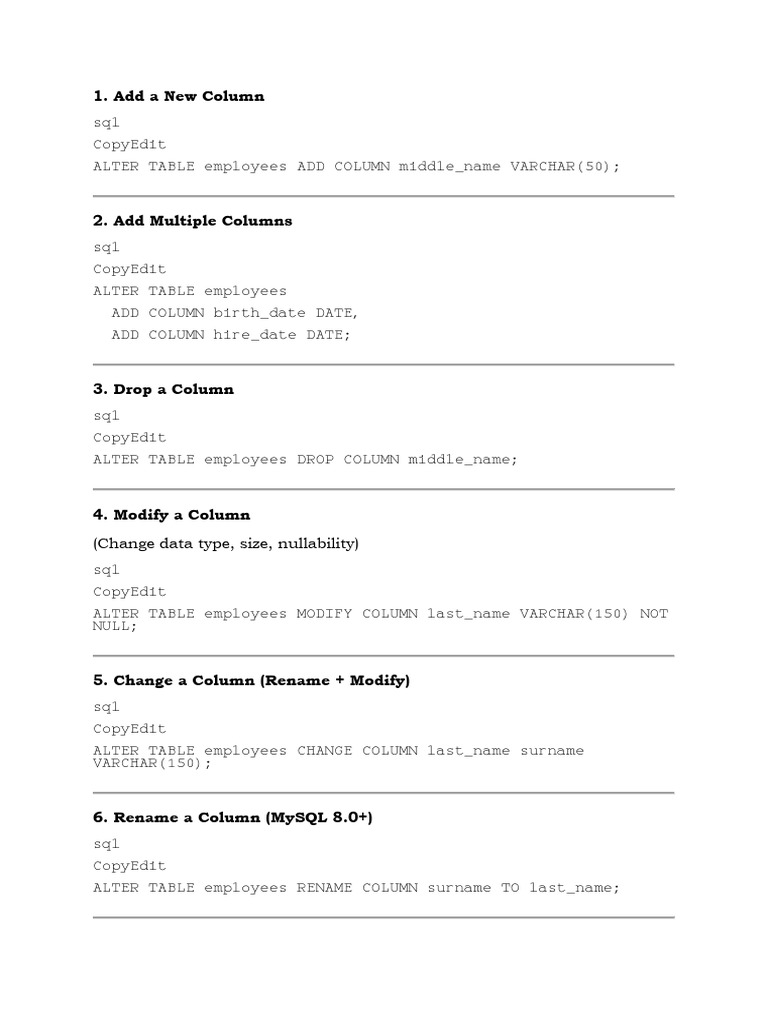 1. Add a New Column

sql

CopyEdit

ALTER TABLE employees ADD COLUMN middle_name VARCHAR(50);

2. Add Multiple Columns

sql

CopyEdit

ALTER TABLE employees
  ADD COLUMN birth_date DATE,
  ADD COLUMN hire_date DATE;

3. Drop a Column

sql

CopyEdit

ALTER TABLE employees DROP COLUMN middle_name;

4. Modify a Column

(Change data type, size, nullability)

sql

CopyEdit

ALTER TABLE employees MODIFY COLUMN last_name VARCHAR(150) NOT NULL;

5. Change a Column (Rename + Modify)

sql

CopyEdit

ALTER TABLE employees CHANGE COLUMN last_name surname VARCHAR(150);

6. Rename a Column (MySQL 8.0+)

sql

CopyEdit

ALTER TABLE employees RENAME COLUMN surname TO last_name;